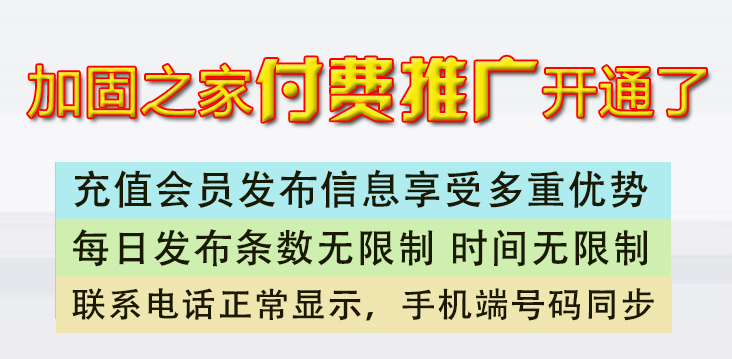 加固之家付费推广开通了

充值会员发布信息享受多重优势

每日发布条数无限制 时间无限制

联系电话正常显示，手机端号码同步